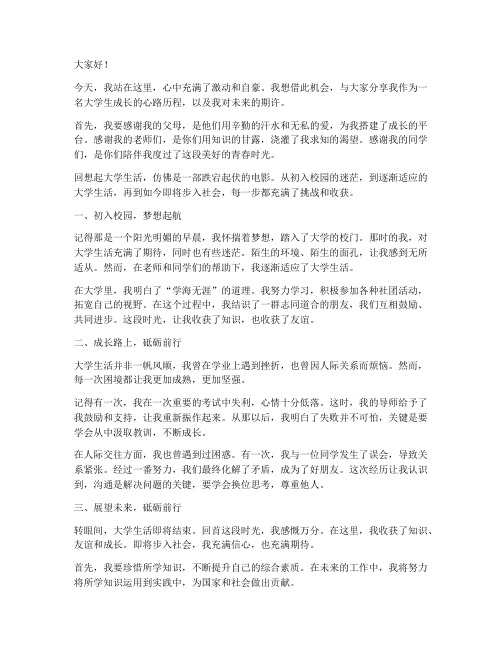 大家好！

今天，我站在这里，心中充满了激动和自豪。我想借此机会，与大家分享我作为一名大学生成长的心路历程，以及我对未来的期许。

首先，我要感谢我的父母，是他们用辛勤的汗水和无私的爱，为我搭建了成长的平台。感谢我的老师们，是你们用知识的甘露，浇灌了我求知的渴望。感谢我的同学们，是你们陪伴我度过了这段美好的青春时光。

回想起大学生活，仿佛是一部跌宕起伏的电影。从初入校园的迷茫，到逐渐适应的大学生活，再到如今即将步入社会，每一步都充满了挑战和收获。

一、初入校园，梦想起航

记得那是一个阳光明媚的早晨，我怀揣着梦想，踏入了大学的校门。那时的我，对大学生活充满了期待，同时也有些迷茫。陌生的环境、陌生的面孔，让我感到无所适从。然而，在老师和同学们的帮助下，我逐渐适应了大学生活。

在大学里，我明白了“学海无涯”的道理。我努力学习，积极参加各种社团活动，拓宽自己的视野。在这个过程中，我结识了一群志同道合的朋友，我们互相鼓励、共同进步。这段时光，让我收获了知识，也收获了友谊。

二、成长路上，砥砺前行

大学生活并非一帆风顺，我曾在学业上遇到挫折，也曾因人际关系而烦恼。然而，每一次困境都让我更加成熟，更加坚强。

记得有一次，我在一次重要的考试中失利，心情十分低落。这时，我的导师给予了我鼓励和支持，让我重新振作起来。从那以后，我明白了失败并不可怕，关键是要学会从中汲取教训，不断成长。

在人际交往方面，我也曾遇到过困惑。有一次，我与一位同学发生了误会，导致关系紧张。经过一番努力，我们最终化解了矛盾，成为了好朋友。这次经历让我认识到，沟通是解决问题的关键，要学会换位思考，尊重他人。

三、展望未来，砥砺前行

转眼间，大学生活即将结束。回首这段时光，我感慨万分。在这里，我收获了知识、友谊和成长。即将步入社会，我充满信心，也充满期待。

首先，我要珍惜所学知识，不断提升自己的综合素质。在未来的工作中，我将努力将所学知识运用到实践中，为国家和社会做出贡献。